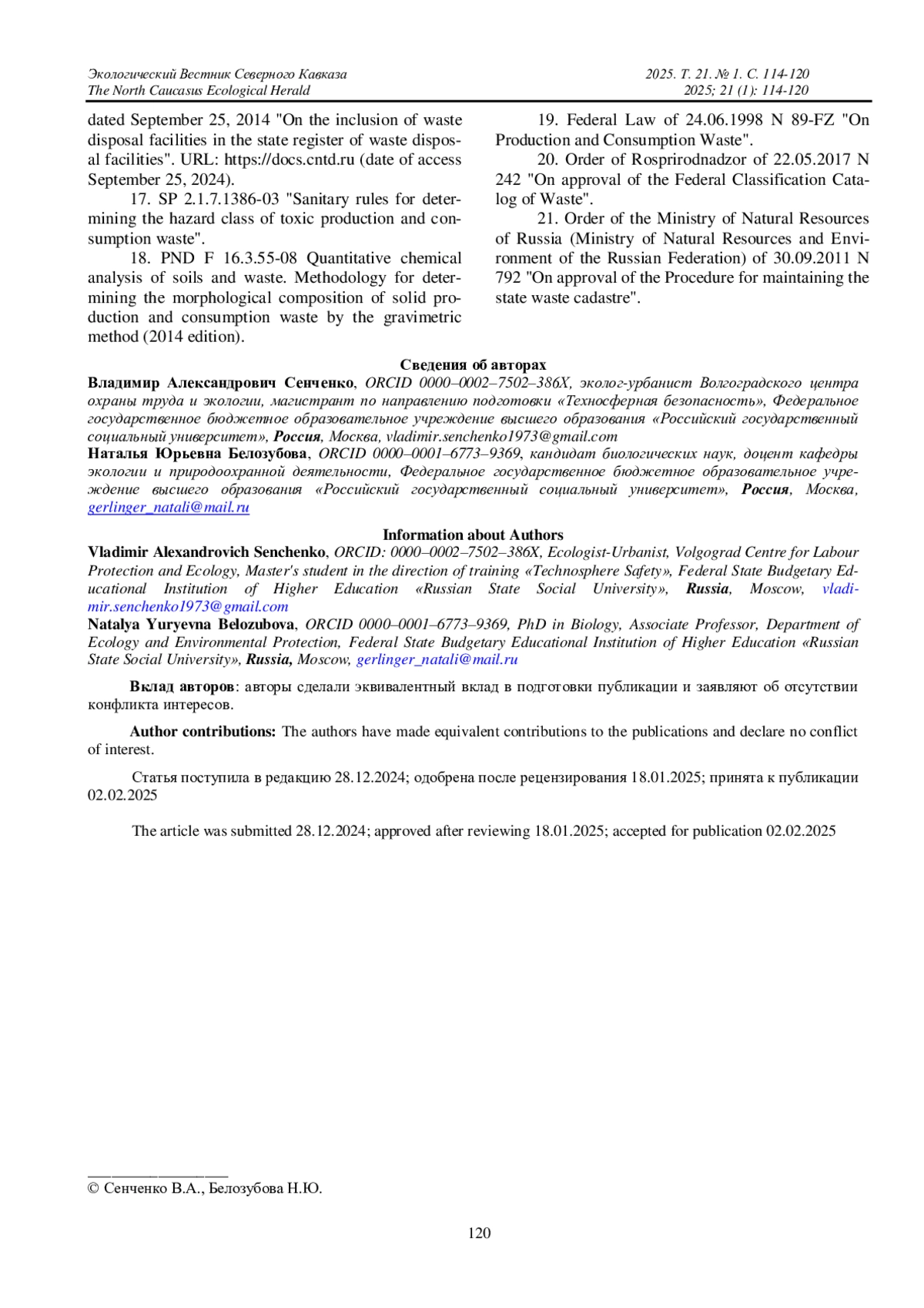 Экологический Вестник Северного Кавказа
The North Caucasus Ecological Herald

2025. Т. 21. № 1. С. 114-120
2025; 21 (1): 114-120

dated September 25, 2014 "On the inclusion of waste disposal facilities in the state register of waste disposal facilities". URL: https://docs.cntd.ru (date of access September 25, 2024).

17. SP 2.1.7.1386-03 "Sanitary rules for determining the hazard class of toxic production and consumption waste".

18. PND F 16.3.55-08 Quantitative chemical analysis of soils and waste. Methodology for determining the morphological composition of solid production and consumption waste by the gravimetric method (2014 edition).

19. Federal Law of 24.06.1998 N 89-FZ "On Production and Consumption Waste".

20. Order of Rosprirodnadzor of 22.05.2017 N 242 "On approval of the Federal Classification Catalog of Waste".

21. Order of the Ministry of Natural Resources of Russia (Ministry of Natural Resources and Environment of the Russian Federation) of 30.09.2011 N 792 "On approval of the Procedure for maintaining the state waste cadastre".

Сведения об авторах

Владимир Александрович Сенченко, ORCID 0000–0002–7502–386X, эколог-урбанист Волгоградского центра охраны труда и экологии, магистрант по направлению подготовки «Техносферная безопасность», Федеральное государственное бюджетное образовательное учреждение высшего образования «Российский государственный социальный университет», Россия, Москва, vladimir.senchenko1973@gmail.com

Наталья Юрьевна Белозубова, ORCID 0000–0001–6773–9369, кандидат биологических наук, доцент кафедры экологии и природоохранной деятельности, Федеральное государственное бюджетное образовательное учреждение высшего образования «Российский государственный социальный университет», Россия, Москва, gerlinger_natali@mail.ru

Information about Authors

Vladimir Alexandrovich Senchenko, ORCID: 0000–0002–7502–386X, Ecologist-Urbanist, Volgograd Centre for Labour Protection and Ecology, Master's student in the direction of training «Technosphere Safety», Federal State Budgetary Educational Institution of Higher Education «Russian State Social University», Russia, Moscow, vladimir.senchenko1973@gmail.com

Natalya Yuryevna Belozubova, ORCID 0000–0001–6773–9369, PhD in Biology, Associate Professor, Department of Ecology and Environmental Protection, Federal State Budgetary Educational Institution of Higher Education «Russian State Social University», Russia, Moscow, gerlinger_natali@mail.ru

Вклад авторов: авторы сделали эквивалентный вклад в подготовки публикации и заявляют об отсутствии конфликта интересов.

Author contributions: The authors have made equivalent contributions to the publications and declare no conflict of interest.

Статья поступила в редакцию 28.12.2024; одобрена после рецензирования 18.01.2025; принята к публикации 02.02.2025

The article was submitted 28.12.2024; approved after reviewing 18.01.2025; accepted for publication 02.02.2025

© Сенченко В.А., Белозубова Н.Ю.

120